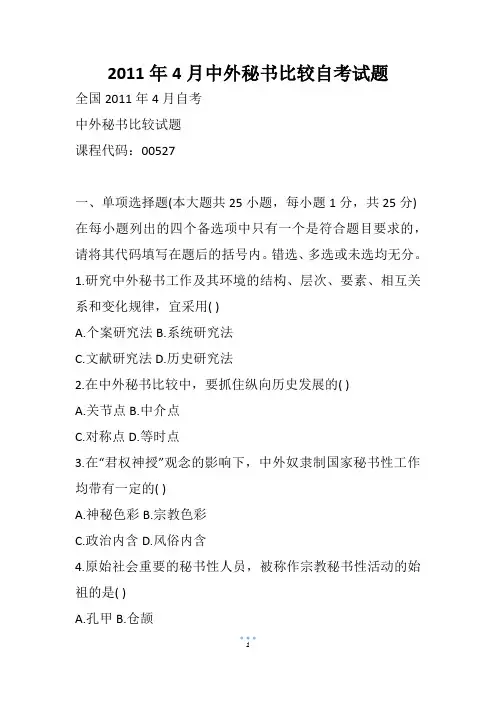 2011 年 4 月中外秘书比较自考试题

全国 2011 年 4 月自考

中外秘书比较试题

课程代码：00527

一、单项选择题(本大题共 25 小题，每小题 1 分，共 25 分)

在每小题列出的四个备选项中只有一个是符合题目要求的，请将其代码填写在题后的括号内。错选、多选或未选均无分。

1.研究中外秘书工作及其环境的结构、层次、要素、相互关系和变化规律，宜采用( )

A.个案研究法 B.系统研究法

C.文献研究法 D.历史研究法

2.在中外秘书比较中，要抓住纵向历史发展的( )

A.关节点 B.中介点

C.对称点 D.等时点

3.在“君权神授”观念的影响下，中外奴隶制国家秘书性工作均带有一定的( )

A.神秘色彩 B.宗教色彩

C.政治内含 D.风俗内含

4.原始社会重要的秘书性人员，被称作宗教秘书性活动的始祖的是( )

A.孔甲 B.仓颉

1